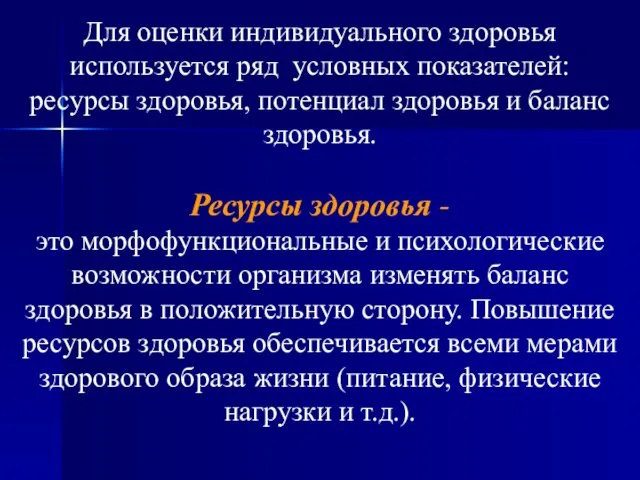 Для оценки индивидуального здоровья используется ряд условных показателей: ресурсы здоровья, потенциал здоровья и баланс здоровья.

Ресурсы здоровья -
это морфофункциональные и психологические возможности организма изменять баланс здоровья в положительную сторону. Повышение ресурсов здоровья обеспечивается всеми мерами здорового образа жизни (питание, физические нагрузки и т.д.).